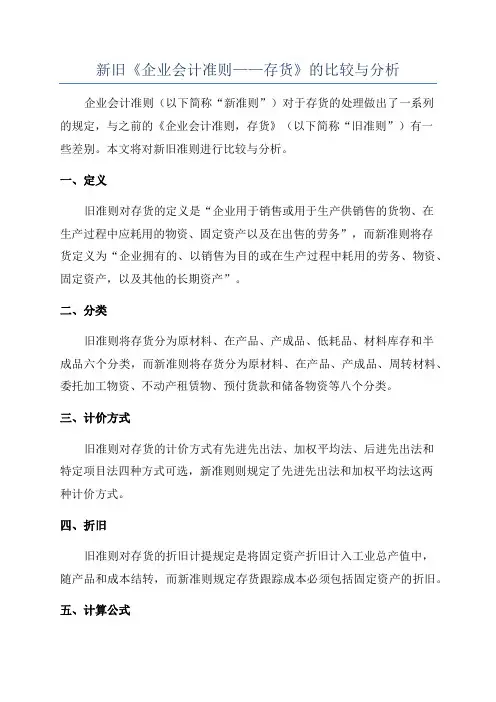 新旧《企业会计准则——存货》的比较与分析

企业会计准则（以下简称“新准则”）对于存货的处理做出了一系列的规定，与之前的《企业会计准则，存货》（以下简称“旧准则”）有一些差别。本文将对新旧准则进行比较与分析。

一、定义

旧准则对存货的定义是“企业用于销售或用于生产供销售的货物、在生产过程中应耗用的物资、固定资产以及在出售的劳务”，而新准则将存货定义为“企业拥有的、以销售为目的或在生产过程中耗用的劳务、物资、固定资产，以及其他的长期资产”。

二、分类

旧准则将存货分为原材料、在产品、产成品、低耗品、材料库存和半成品六个分类，而新准则将存货分为原材料、在产品、产成品、周转材料、委托加工物资、不动产租赁物、预付货款和储备物资等八个分类。

三、计价方式

旧准则对存货的计价方式有先进先出法、加权平均法、后进先出法和特定项目法四种方式可选，新准则则规定了先进先出法和加权平均法这两种计价方式。

四、折旧

旧准则对存货的折旧计提规定是将固定资产折旧计入工业总产值中，随产品和成本结转，而新准则规定存货跟踪成本必须包括固定资产的折旧。

五、计算公式